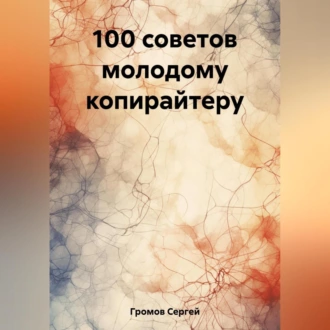 100 советов молодому копирайтеру

Громов Сергей